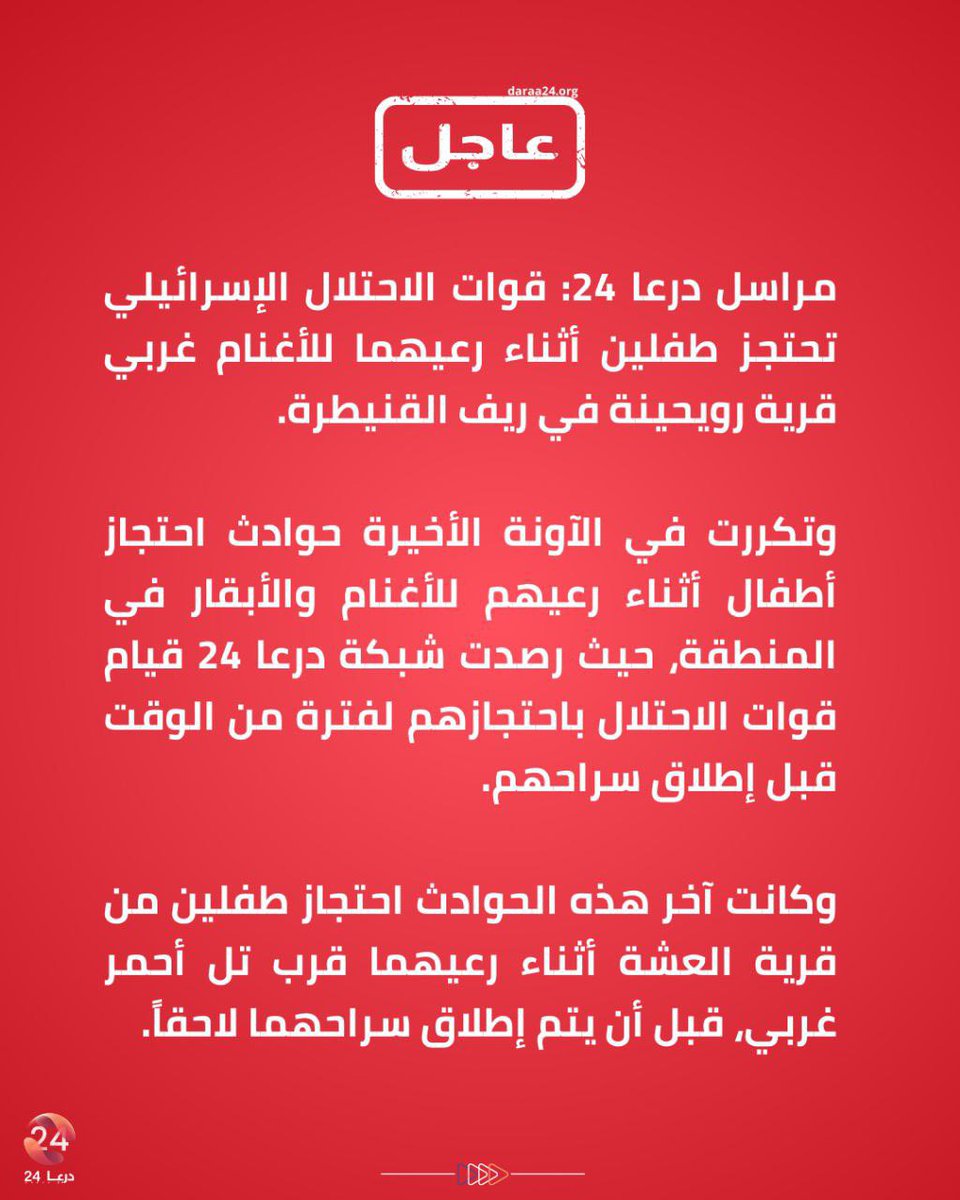 daraa24.org
عاجل

مراسل درعا 24: قوات الاحتلال الإسرائيلي تحتجز طفلين أثناء رعيهما للأغنام غربي قرية رويحينة في ريف القنيطرة.

وتكررت في الآونة الأخيرة حوادث احتجاز أطفال أثناء رعيهم للأغنام والأبقار في المنطقة، حيث رصدت شبكة درعا 24 قيام قوات الاحتلال باحتجازهم لفترة من الوقت قبل إطلاق سراحهم.

وكانت آخر هذه الحوادث احتجاز طفلين من قرية العشة أثناء رعيهما قرب تل أحمر غربي، قبل أن يتم إطلاق سراحهما لاحقاً.

24
درعا 24